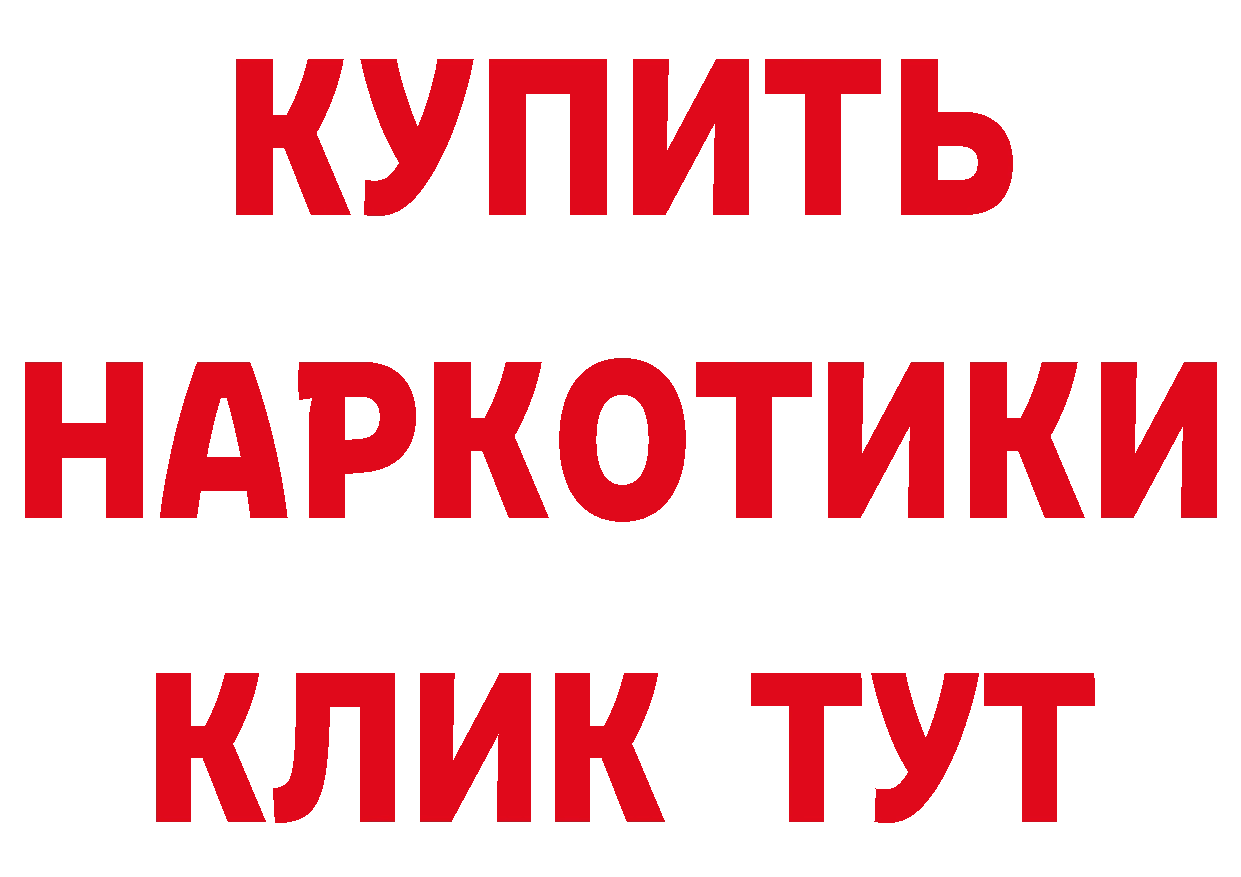 КУПИТЬ НАРКОТИКИ КЛИК ТУТ